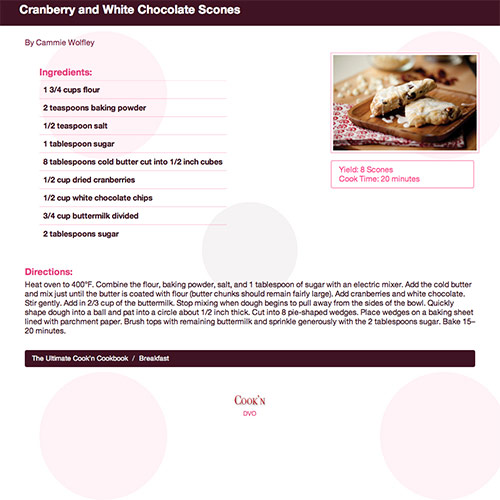 Cranberry and White Chocolate Scones

By Cammie Wolfley

Ingredients:

1 3/4 cups flour

2 teaspoons baking powder

1/2 teaspoon salt

1 tablespoon sugar

8 tablespoons cold butter cut into 1/2 inch cubes

1/2 cup dried cranberries

1/2 cup white chocolate chips

3/4 cup buttermilk divided

2 tablespoons sugar

Yield: 8 Scones
Cook Time: 20 minutes

Directions:

Heat oven to 400°F. Combine the flour, baking powder, salt, and 1 tablespoon of sugar with an electric mixer. Add the cold butter and mix just until the butter is coated with flour (butter chunks should remain fairly large). Add cranberries and white chocolate. Stir gently. Add in 2/3 cup of the buttermilk. Stop mixing when dough begins to pull away from the sides of the bowl. Quickly shape dough into a ball and pat into a circle about 1/2 inch thick. Cut into 8 pie-shaped wedges. Place wedges on a baking sheet lined with parchment paper. Brush tops with remaining buttermilk and sprinkle generously with the 2 tablespoons sugar. Bake 15–20 minutes.

The Ultimate Cook'n Cookbook / Breakfast

COOK'N
DVO